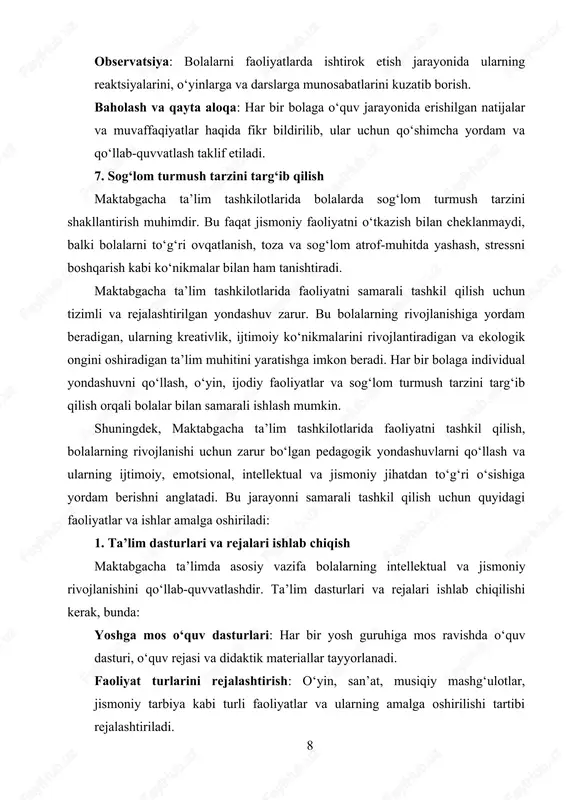 **Observatsiya**: Bolalarni faoliyatlarda ishtirok etish jarayonida ularning reaktsiyalarini, o‘yinlarga va darslarga munosabatlarini kuzatib borish.

**Baholash va qayta aloqa**: Har bir bolaga o‘quv jarayonida erishilgan natijalar va muvaffaqiyatlar haqida fikr bildirilib, ular uchun qo‘shimcha yordam va qo‘llab-quvvatlash taklif etiladi.

**7. Sog‘lom turmush tarzini targ‘ib qilish**

Maktabgacha ta’lim tashkilotlarida bolalarda sog‘lom turmush tarzini shakllantirish muhimdir. Bu faqat jismoniy faoliyatni o‘tkazish bilan cheklanmaydi, balki bolalarni to‘g‘ri ovqatlanish, toza va sog‘lom atrof-muhitda yashash, stressni boshqarish kabi ko‘nikmalar bilan ham tanishtiradi.

Maktabgacha ta’lim tashkilotlarida faoliyatni samarali tashkil qilish uchun tizimli va rejalashtirilgan yondashuv zarur. Bu bolalarning rivojlanishiga yordam beradigan, ularning kreativlik, ijtimoiy ko‘nikmalarini rivojlantiradigan va ekologik ongini oshiradigan ta’lim muhitini yaratishga imkon beradi. Har bir bolaga individual yondashuvni qo‘llash, o‘yin, ijodiy faoliyatlar va sog‘lom turmush tarzini targ‘ib qilish orqali bolalar bilan samarali ishlash mumkin.

Shuningdek, Maktabgacha ta’lim tashkilotlarida faoliyatni tashkil qilish, bolalarning rivojlanishi uchun zarur bo‘lgan pedagogik yondashuvlarni qo‘llash va ularning ijtimoiy, emotsional, intellektual va jismoniy jihatdan to‘g‘ri o‘sishiga yordam berishni anglatadi. Bu jarayonni samarali tashkil qilish uchun quyidagi faoliyatlar va ishlar amalga oshiriladi:

**1. Ta’lim dasturlari va rejalari ishlab chiqish**

Maktabgacha ta’limda asosiy vazifa bolalarning intellektual va jismoniy rivojlanishini qo‘llab-quvvatlashdir. Ta’lim dasturlari va rejalari ishlab chiqilishi kerak, bunda:

**Yoshga mos o‘quv dasturlari**: Har bir yosh guruhiga mos ravishda o‘quv dasturi, o‘quv rejasi va didaktik materiallar tayyorlanadi.

**Faoliyat turlarini rejalashtirish**: O‘yin, san’at, musiqiy mashg‘ulotlar, jismoniy tarbiya kabi turli faoliyatlar va ularning amalga oshirilishi tartibi rejalashtiriladi.

8